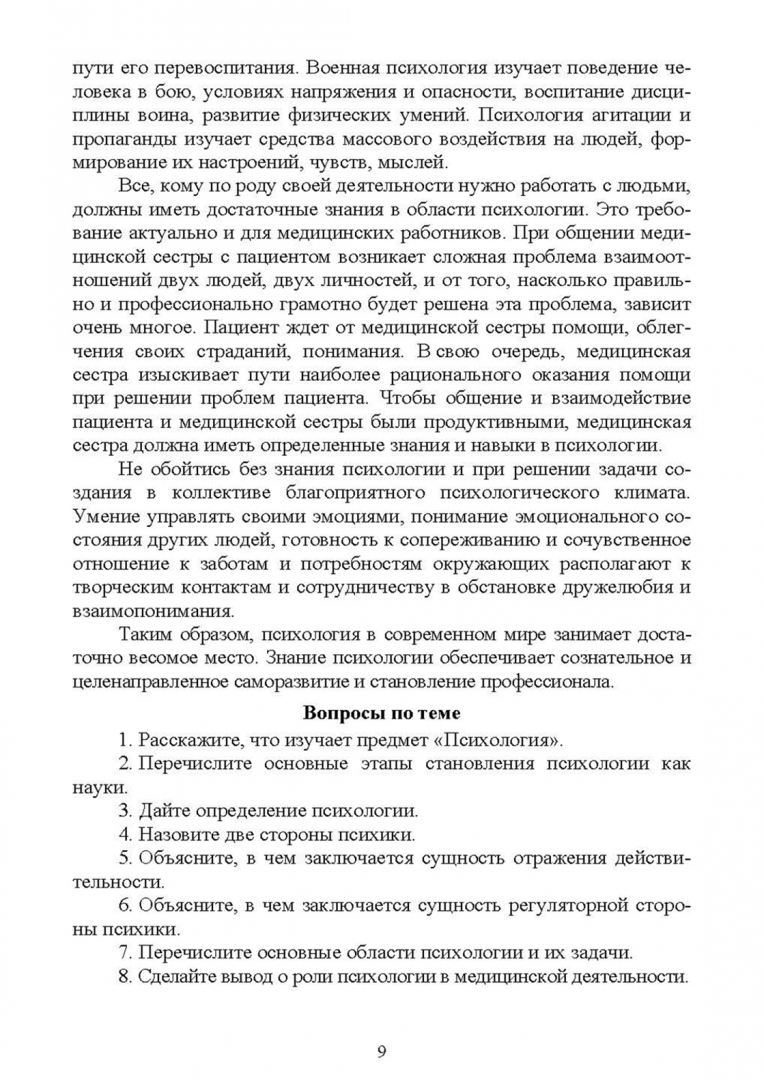 пути его перевоспитания. Военная психология изучает поведение человека в бою, условиях напряжения и опасности, воспитание дисциплины воина, развитие физических умений. Психология агитации и пропаганды изучает средства массового воздействия на людей, формирование их настроений, чувств, мыслей.

Все, кому по роду своей деятельности нужно работать с людьми, должны иметь достаточные знания в области психологии. Это требование актуально и для медицинских работников. При общении медицинской сестры с пациентом возникает сложная проблема взаимоотношений двух людей, двух личностей, и от того, насколько правильно и профессионально грамотно будет решена эта проблема, зависит очень многое. Пациент ждет от медицинской сестры помощи, облегчения своих страданий, понимания. В свою очередь, медицинская сестра изыскивает пути наиболее рационального оказания помощи при решении проблем пациента. Чтобы общение и взаимодействие пациента и медицинской сестры были продуктивными, медицинская сестра должна иметь определенные знания и навыки в психологии.

Не обойтись без знания психологии и при решении задачи создания в коллективе благоприятного психологического климата. Умение управлять своими эмоциями, понимание эмоционального состояния других людей, готовность к сопереживанию и сочувственное отношение к заботам и потребностям окружающих располагают к творческим контактам и сотрудничеству в обстановке дружелюбия и взаимопонимания.

Таким образом, психология в современном мире занимает достаточно весомое место. Знание психологии обеспечивает сознательное и целенаправленное саморазвитие и становление профессионала.

Вопросы по теме

1. Расскажите, что изучает предмет «Психология».

2. Перечислите основные этапы становления психологии как науки.

3. Дайте определение психологии.

4. Назовите две стороны психики.

5. Объясните, в чем заключается сущность отражения действительности.

6. Объясните, в чем заключается сущность регуляторной стороны психики.

7. Перечислите основные области психологии и их задачи.

8. Сделайте вывод о роли психологии в медицинской деятельности.

9